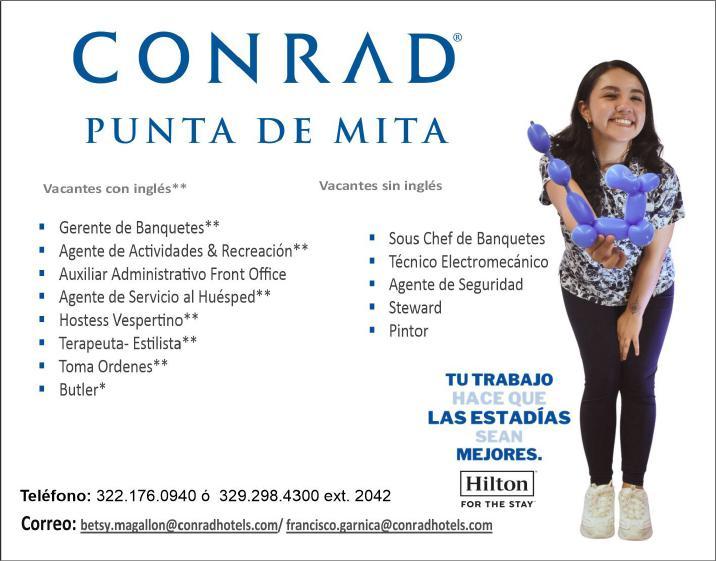 CONRAD®

PUNTA DE MITA

Vacantes con inglés**

- Gerente de Banquetes**
- Agente de Actividades & Recreación**
- Auxiliar Administrativo Front Office
- Agente de Servicio al Huésped**
- Hostess Vespertino**
- Terapeuta- Estilista**
- Toma Ordenes**
- Butler*

Vacantes sin inglés

- Sous Chef de Banquetes
- Técnico Electromecánico
- Agente de Seguridad
- Steward
- Pintor

TU TRABAJO HACE QUE LAS ESTADÍAS SEAN MEJORES.

Hilton FOR THE STAY

Teléfono: 322.176.0940 ó 329.298.4300 ext. 2042

Correo: betsy.magallon@conradhotels.com/ francisco.garnica@conradhotels.com